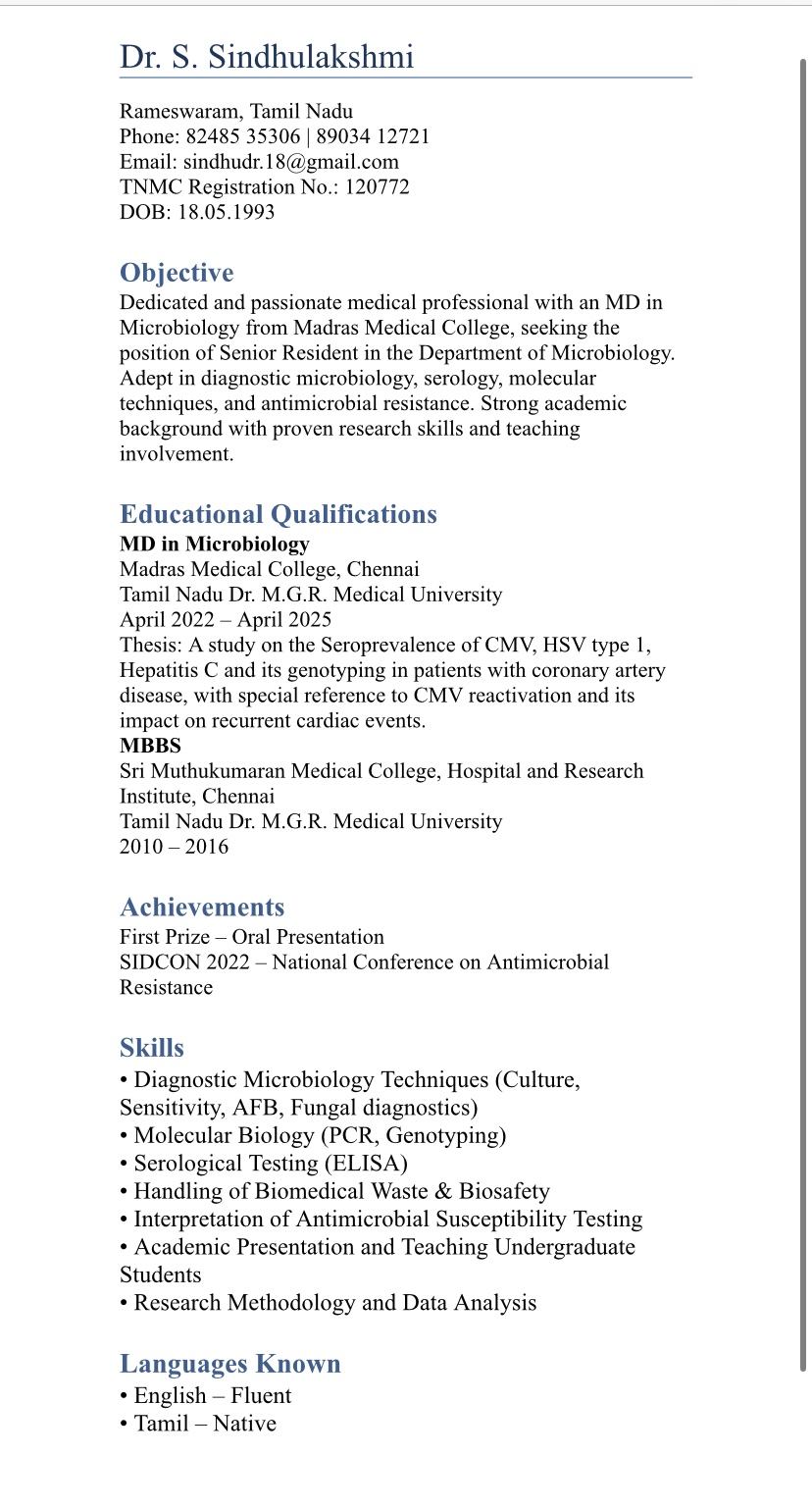 Dr. S. Sindhulakshmi

Rameswaram, Tamil Nadu
Phone: 82485 35306 | 89034 12721
Email: sindhudr.18@gmail.com
TNMC Registration No.: 120772
DOB: 18.05.1993

Objective

Dedicated and passionate medical professional with an MD in Microbiology from Madras Medical College, seeking the position of Senior Resident in the Department of Microbiology. Adept in diagnostic microbiology, serology, molecular techniques, and antimicrobial resistance. Strong academic background with proven research skills and teaching involvement.

Educational Qualifications

MD in Microbiology
Madras Medical College, Chennai
Tamil Nadu Dr. M.G.R. Medical University
April 2022 – April 2025
Thesis: A study on the Seroprevalence of CMV, HSV type 1, Hepatitis C and its genotyping in patients with coronary artery disease, with special reference to CMV reactivation and its impact on recurrent cardiac events.
MBBS
Sri Muthukumaran Medical College, Hospital and Research Institute, Chennai
Tamil Nadu Dr. M.G.R. Medical University
2010 – 2016

Achievements

First Prize – Oral Presentation
SIDCON 2022 – National Conference on Antimicrobial Resistance

Skills

• Diagnostic Microbiology Techniques (Culture, Sensitivity, AFB, Fungal diagnostics)
• Molecular Biology (PCR, Genotyping)
• Serological Testing (ELISA)
• Handling of Biomedical Waste & Biosafety
• Interpretation of Antimicrobial Susceptibility Testing
• Academic Presentation and Teaching Undergraduate Students
• Research Methodology and Data Analysis

Languages Known

• English – Fluent
• Tamil – Native